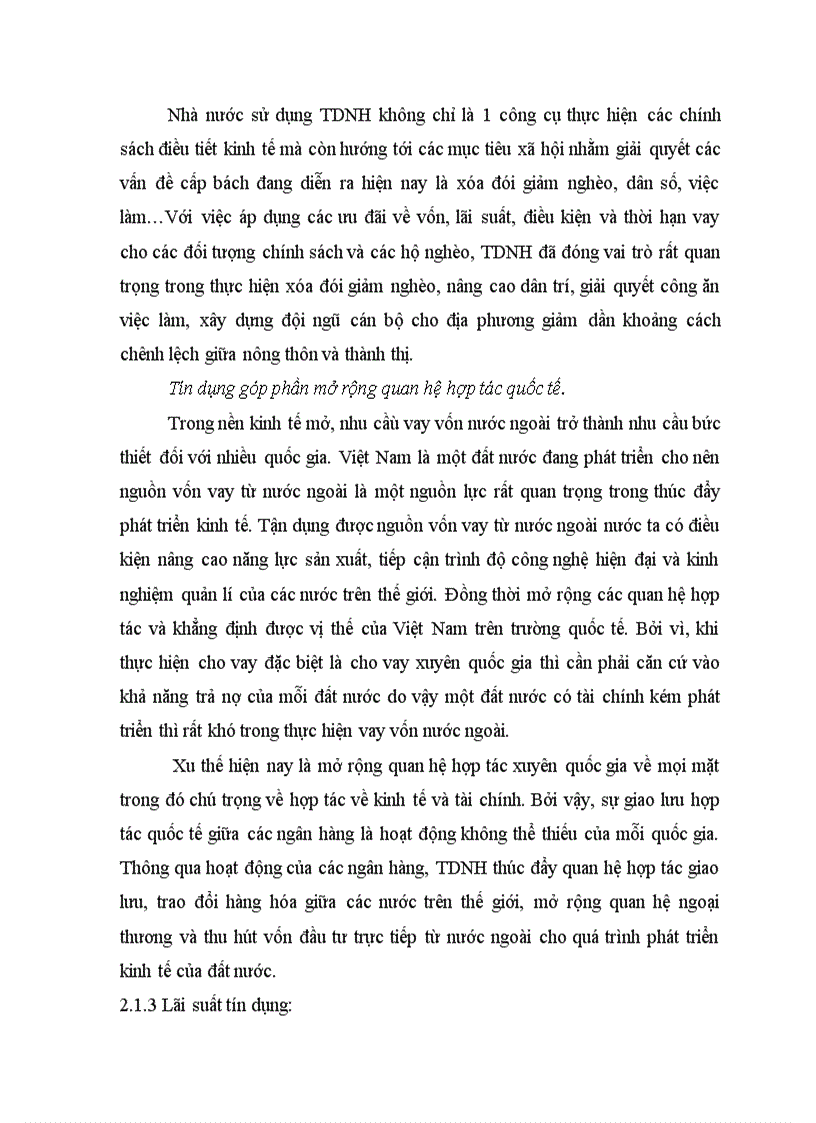 Nhà nước sử dụng TDNH không chỉ là 1 công cụ thực hiện các chính sách điều tiết kinh tế mà còn hướng tới các mục tiêu xã hội nhằm giải quyết các vấn đề cấp bách đang diễn ra hiện nay là xóa đói giảm nghèo, dân số, việc làm…Với việc áp dụng các ưu đãi về vốn, lãi suất, điều kiện và thời hạn vay cho các đối tượng chính sách và các hộ nghèo, TDNH đã đóng vai trò rất quan trọng trong thực hiện xóa đói giảm nghèo, nâng cao dân trí, giải quyết công ăn việc làm, xây dựng đội ngũ cán bộ cho địa phương giảm dần khoảng cách chênh lệch giữa nông thôn và thành thị.

Tín dụng góp phần mở rộng quan hệ hợp tác quốc tế.

Trong nền kinh tế mở, nhu cầu vay vốn nước ngoài trở thành nhu cầu bức thiết đối với nhiều quốc gia. Việt Nam là một đất nước đang phát triển cho nên nguồn vốn vay từ nước ngoài là một nguồn lực rất quan trọng trong thúc đẩy phát triển kinh tế. Tận dụng được nguồn vốn vay từ nước ngoài nước ta có điều kiện nâng cao năng lực sản xuất, tiếp cận trình độ công nghệ hiện đại và kinh nghiệm quản lí của các nước trên thế giới. Đồng thời mở rộng các quan hệ hợp tác và khẳng định được vị thế của Việt Nam trên trường quốc tế. Bởi vì, khi thực hiện cho vay đặc biệt là cho vay xuyên quốc gia thì cần phải căn cứ vào khả năng trả nợ của mỗi đất nước do vậy một đất nước có tài chính kém phát triển thì rất khó trong thực hiện vay vốn nước ngoài.

Xu thế hiện nay là mở rộng quan hệ hợp tác xuyên quốc gia về mọi mặt trong đó chú trọng về hợp tác về kinh tế và tài chính. Bởi vậy, sự giao lưu hợp tác quốc tế giữa các ngân hàng là hoạt động không thể thiếu của mỗi quốc gia. Thông qua hoạt động của các ngân hàng, TDNH thúc đẩy quan hệ hợp tác giao lưu, trao đổi hàng hóa giữa các nước trên thế giới, mở rộng quan hệ ngoại thương và thu hút vốn đầu tư trực tiếp từ nước ngoài cho quá trình phát triển kinh tế của đất nước.

2.1.3 Lãi suất tín dụng: